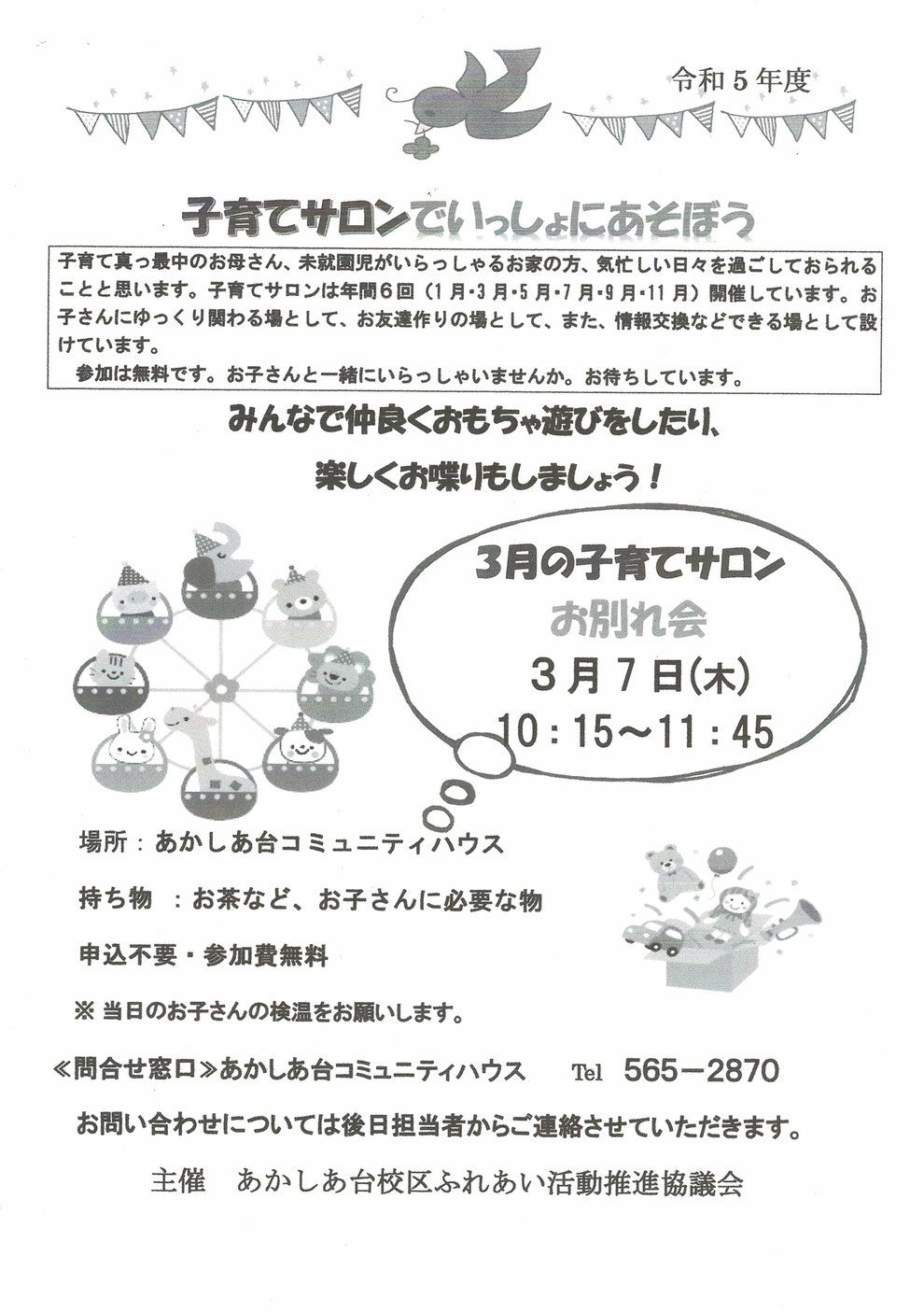 令和５年度

子育てサロンでいっしょにあそぼう

子育て真っ最中のお母さん、未就園児がいらっしゃるお家の方、気忙しい日々を過ごしておられることと思います。子育てサロンは年間６回（１月・３月・５月・７月・９月・１１月）開催しています。お子さんにゆっくり関わる場として、お友達作りの場として、また、情報交換などできる場として設けています。

参加は無料です。お子さんと一緒にいらっしゃいませんか。お待ちしています。

みんなで仲良くおもちゃ遊びをしたり、
楽しくお喋りもしましょう！

3月の子育てサロン
お別れ会
３月７日(木)
10：15～11：45

場所：あかしあ台コミュニティハウス

持ち物　：お茶など、お子さんに必要な物

申込不要・参加費無料

※ 当日のお子さんの検温をお願いします。

≪問合せ窓口≫あかしあ台コミュニティハウス　Tel　565－2870

お問い合わせについては後日担当者からご連絡させていただきます。

主催　あかしあ台校区ふれあい活動推進協議会